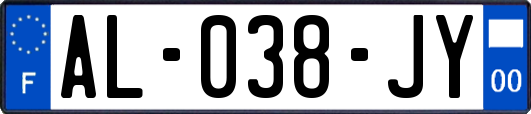 F
AL-038-JY
00